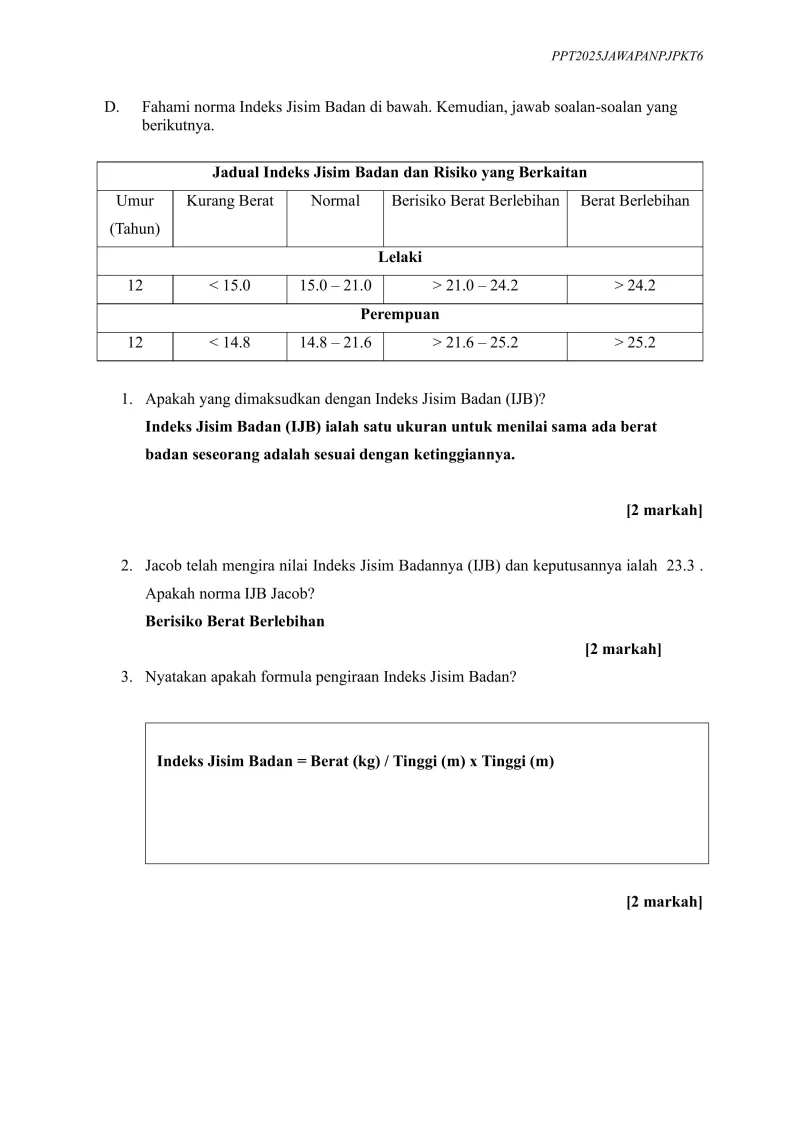 PPT2025JAWAPANPJPKT6

D. Fahami norma Indeks Jisim Badan di bawah. Kemudian, jawab soalan-soalan yang berikutnya.

| Jadual Indeks Jisim Badan dan Risiko yang Berkaitan | | | | |
|---|---|---|---|---|
| Umur (Tahun) | Kurang Berat | Normal | Berisiko Berat Berlebihan | Berat Berlebihan |
| Lelaki | | | | |
| 12 | < 15.0 | 15.0 – 21.0 | > 21.0 – 24.2 | > 24.2 |
| Perempuan | | | | |
| 12 | < 14.8 | 14.8 – 21.6 | > 21.6 – 25.2 | > 25.2 |

1. Apakah yang dimaksudkan dengan Indeks Jisim Badan (IJB)?
Indeks Jisim Badan (IJB) ialah satu ukuran untuk menilai sama ada berat badan seseorang adalah sesuai dengan ketinggiannya.

[2 markah]

2. Jacob telah mengira nilai Indeks Jisim Badannya (IJB) dan keputusannya ialah 23.3 . Apakah norma IJB Jacob?
Berisiko Berat Berlebihan

[2 markah]

3. Nyatakan apakah formula pengiraan Indeks Jisim Badan?

Indeks Jisim Badan = Berat (kg) / Tinggi (m) x Tinggi (m)

[2 markah]